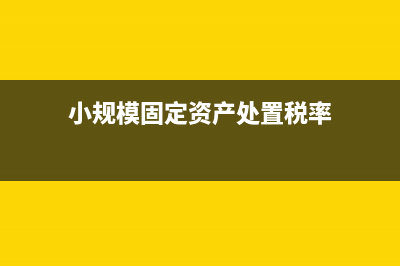 小规模固定资产处置税率